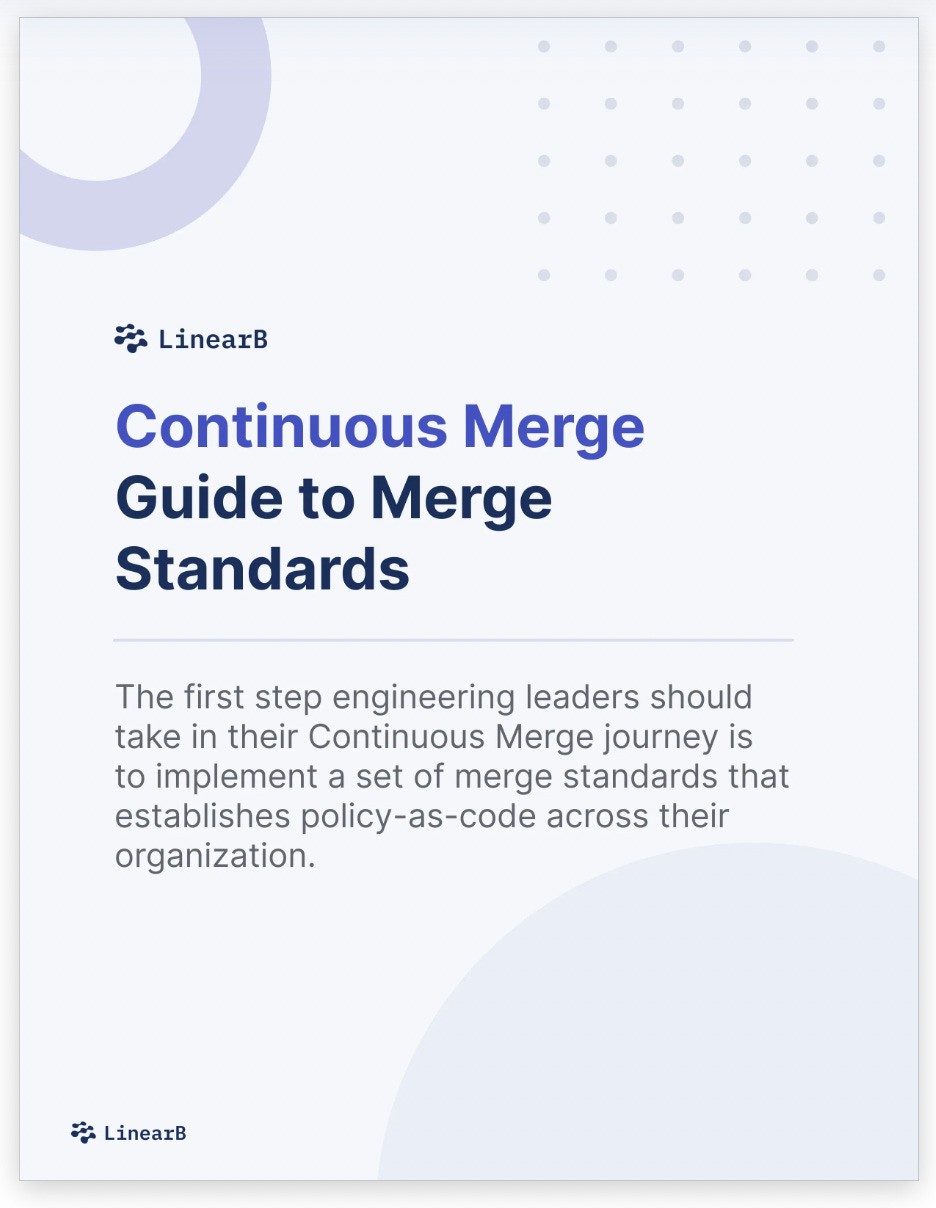 LinearB

Continuous Merge
Guide to Merge Standards

The first step engineering leaders should take in their Continuous Merge journey is to implement a set of merge standards that establishes policy-as-code across their organization.

LinearB